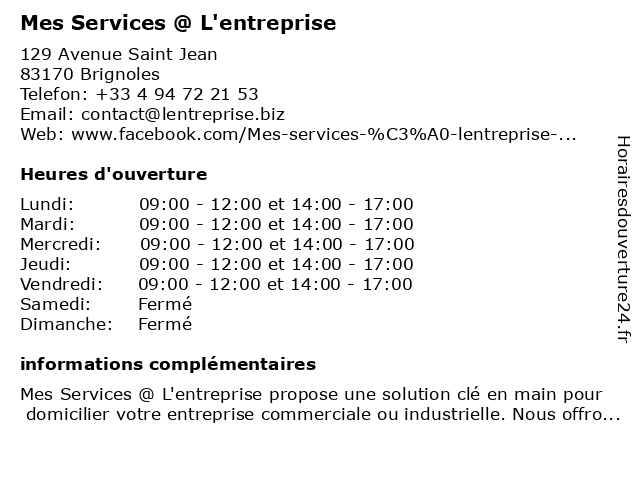 Mes Services @ L'entreprise

129 Avenue Saint Jean
83170 Brignoles
Telefon: +33 4 94 72 21 53
Email: contact@lentreprise.biz
Web: www.facebook.com/Mes-services-%C3%A0-lentreprise-...

Heures d'ouverture

| | |
|---|---|
| Lundi: | 09:00 - 12:00 et 14:00 - 17:00 |
| Mardi: | 09:00 - 12:00 et 14:00 - 17:00 |
| Mercredi: | 09:00 - 12:00 et 14:00 - 17:00 |
| Jeudi: | 09:00 - 12:00 et 14:00 - 17:00 |
| Vendredi: | 09:00 - 12:00 et 14:00 - 17:00 |
| Samedi: | Fermé |
| Dimanche: | Fermé |

informations complémentaires

Mes Services @ L'entreprise propose une solution clé en main pour domicilier votre entreprise commerciale ou industrielle. Nous offro...

Horairesdouverture24.fr